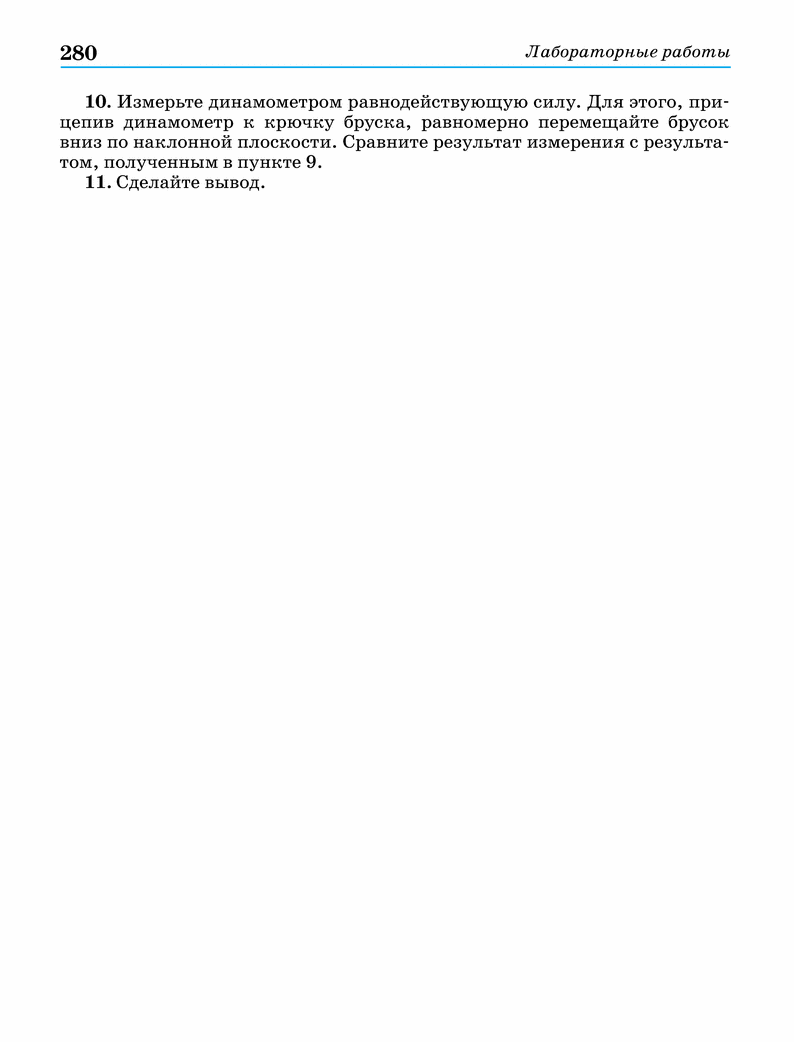 280

Лабораторные работы

10. Измерьте динамометром равнодействующую силу. Для этого, прицепив динамометр к крючку бруска, равномерно перемещайте брусок вниз по наклонной плоскости. Сравните результат измерения с результатом, полученным в пункте 9.

11. Сделайте вывод.